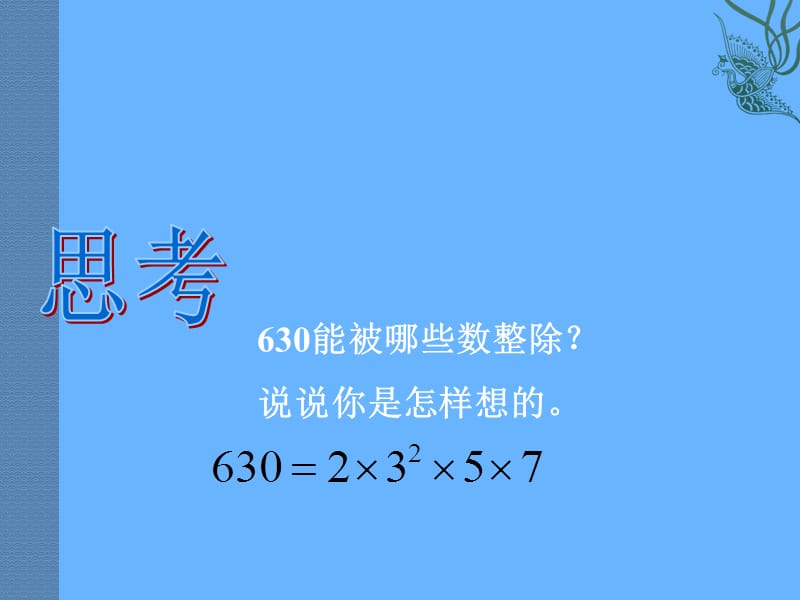 思考

630能被哪些数整除？

说说你是怎样想的。

$630 = 2 \times 3^2 \times 5 \times 7$